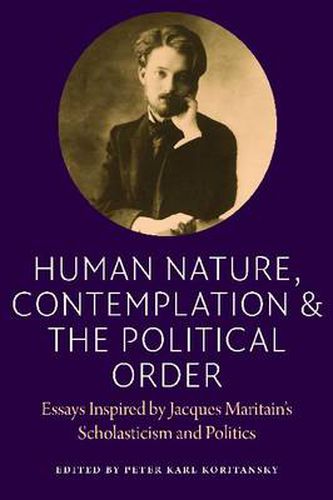 HUMAN NATURE, CONTEMPLATION & THE POLITICAL ORDER

Essays Inspired by Jacques Maritain's Scholasticism and Politics

EDITED BY PETER KARL KORITANSKY